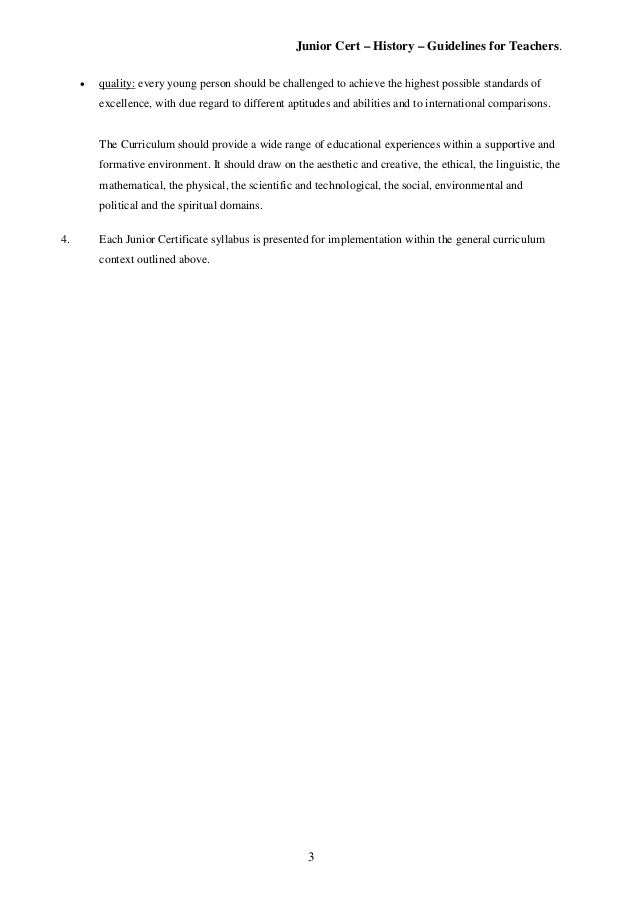 Junior Cert – History – Guidelines for Teachers.

• quality: every young person should be challenged to achieve the highest possible standards of excellence, with due regard to different aptitudes and abilities and to international comparisons.

The Curriculum should provide a wide range of educational experiences within a supportive and formative environment. It should draw on the aesthetic and creative, the ethical, the linguistic, the mathematical, the physical, the scientific and technological, the social, environmental and political and the spiritual domains.

4. Each Junior Certificate syllabus is presented for implementation within the general curriculum context outlined above.

3